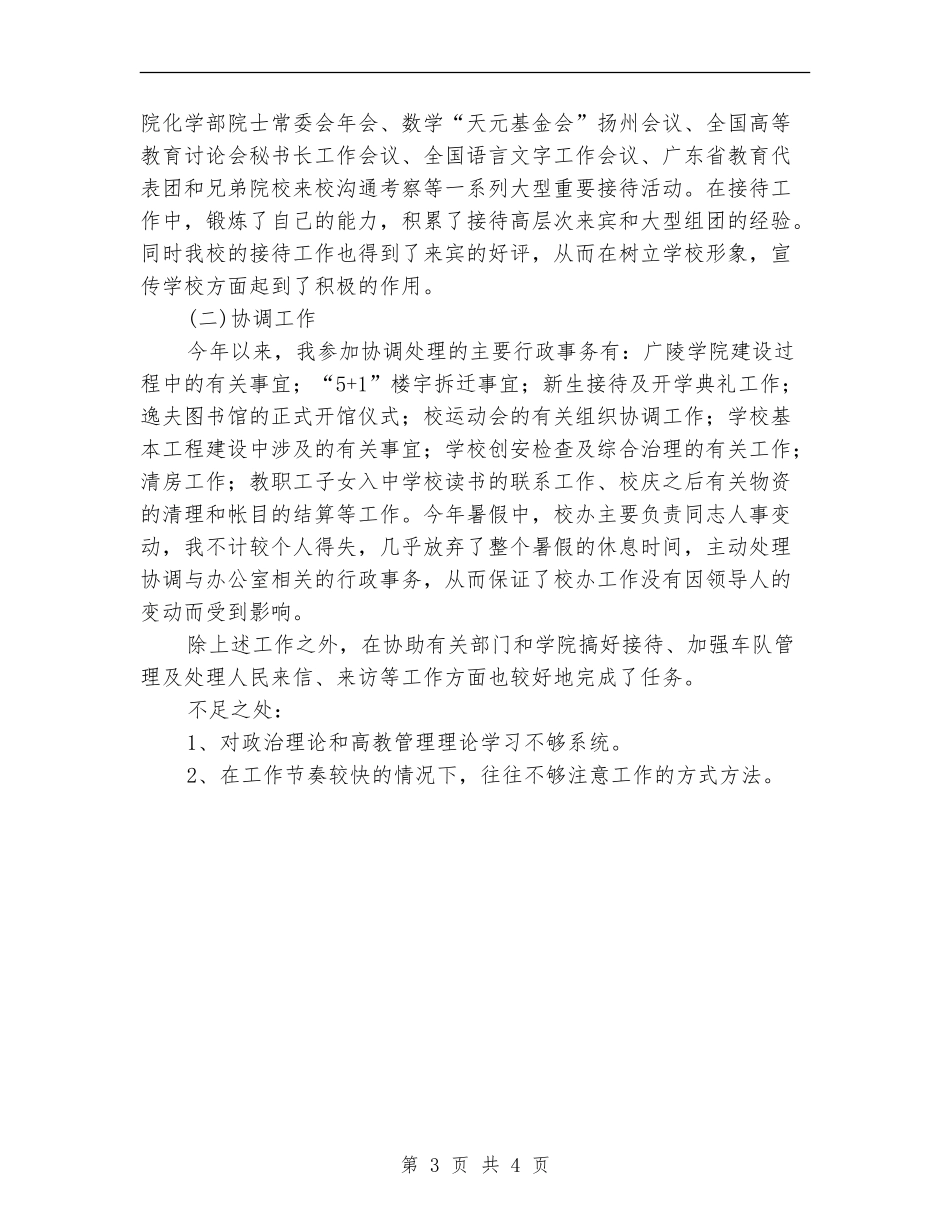 院化学部院士常委会年会、数学“天元基金会”扬州会议、全国高等教育讨论会秘书长工作会议、全国语言文字工作会议、广东省教育代表团和兄弟院校来校沟通考察等一系列大型重要接待活动。在接待工作中，锻炼了自己的能力，积累了接待高层次来宾和大型组团的经验。同时我校的接待工作也得到了来宾的好评，从而在树立学校形象，宣传学校方面起到了积极的作用。

(二)协调工作

今年以来，我参加协调处理的主要行政事务有：广陵学院建设过程中的有关事宜；“5+1”楼宇拆迁事宜；新生接待及开学典礼工作；逸夫图书馆的正式开馆仪式；校运动会的有关组织协调工作；学校基本工程建设中涉及的有关事宜；学校创安检查及综合治理的有关工作；清房工作；教职工子女入中学校读书的联系工作、校庆之后有关物资的清理和帐目的结算等工作。今年暑假中，校办主要负责同志人事变动，我不计较个人得失，几乎放弃了整个暑假的休息时间，主动处理协调与办公室相关的行政事务，从而保证了校办工作没有因领导人的变动而受到影响。

除上述工作之外，在协助有关部门和学院搞好接待、加强车队管理及处理人民来信、来访等工作方面也较好地完成了任务。

不足之处：

1、对政治理论和高教管理理论学习不够系统。

2、在工作节奏较快的情况下，往往不够注意工作的方式方法。

第 3 页 共 4 页